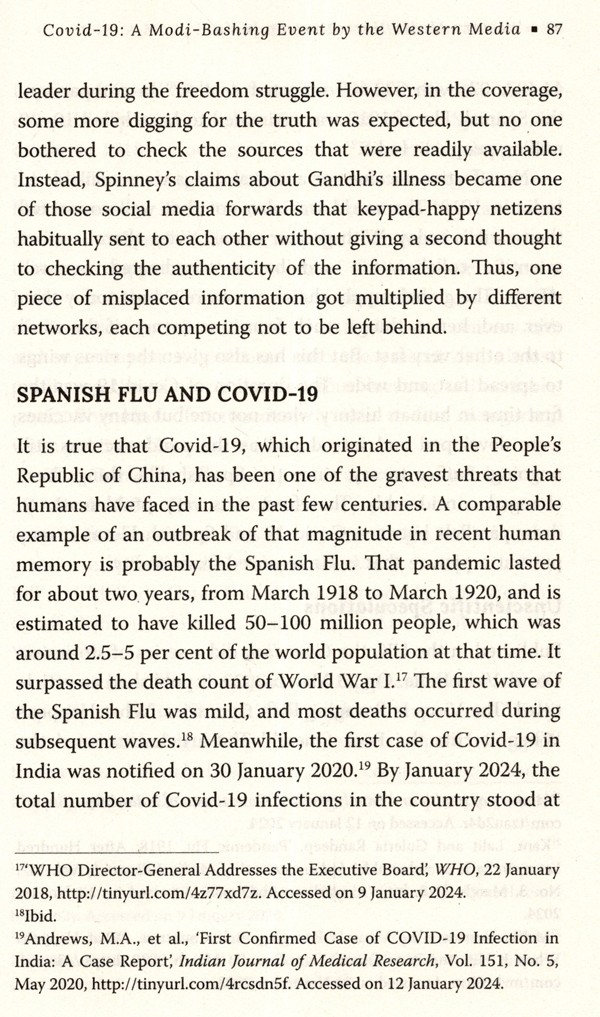 Covid-19: A Modi-Bashing Event by the Western Media ▪ 87

leader during the freedom struggle. However, in the coverage, some more digging for the truth was expected, but no one bothered to check the sources that were readily available. Instead, Spinney's claims about Gandhi's illness became one of those social media forwards that keypad-happy netizens habitually sent to each other without giving a second thought to checking the authenticity of the information. Thus, one piece of misplaced information got multiplied by different networks, each competing not to be left behind.

SPANISH FLU AND COVID-19

It is true that Covid-19, which originated in the People's Republic of China, has been one of the gravest threats that humans have faced in the past few centuries. A comparable example of an outbreak of that magnitude in recent human memory is probably the Spanish Flu. That pandemic lasted for about two years, from March 1918 to March 1920, and is estimated to have killed 50–100 million people, which was around 2.5–5 per cent of the world population at that time. It surpassed the death count of World War I.$^{17}$ The first wave of the Spanish Flu was mild, and most deaths occurred during subsequent waves.$^{18}$ Meanwhile, the first case of Covid-19 in India was notified on 30 January 2020.$^{19}$ By January 2024, the total number of Covid-19 infections in the country stood at

$^{17}$'WHO Director-General Addresses the Executive Board', WHO, 22 January 2018, http://tinyurl.com/4z77xd7z. Accessed on 9 January 2024.
$^{18}$Ibid.
$^{19}$Andrews, M.A., et al., 'First Confirmed Case of COVID-19 Infection in India: A Case Report', Indian Journal of Medical Research, Vol. 151, No. 5, May 2020, http://tinyurl.com/4rcsdn5f. Accessed on 12 January 2024.